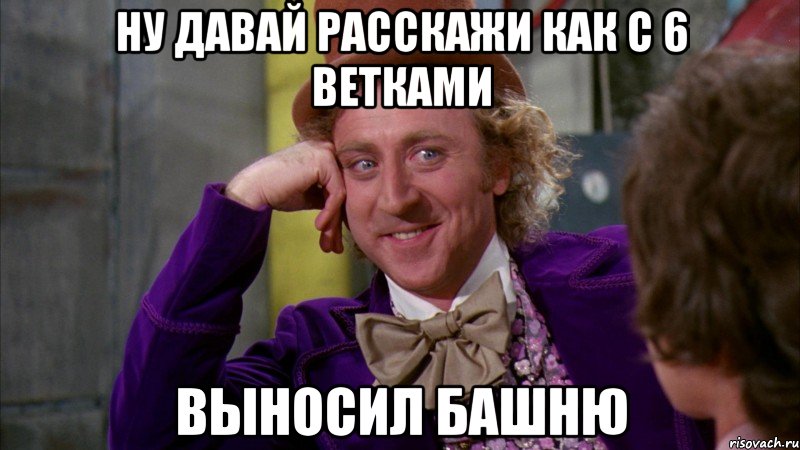 НУ ДАВАЙ РАССКАЖИ КАК С 6 ВЕТКАМИ

ВЫНОСИЛ БАШНЮ

risovach.ru